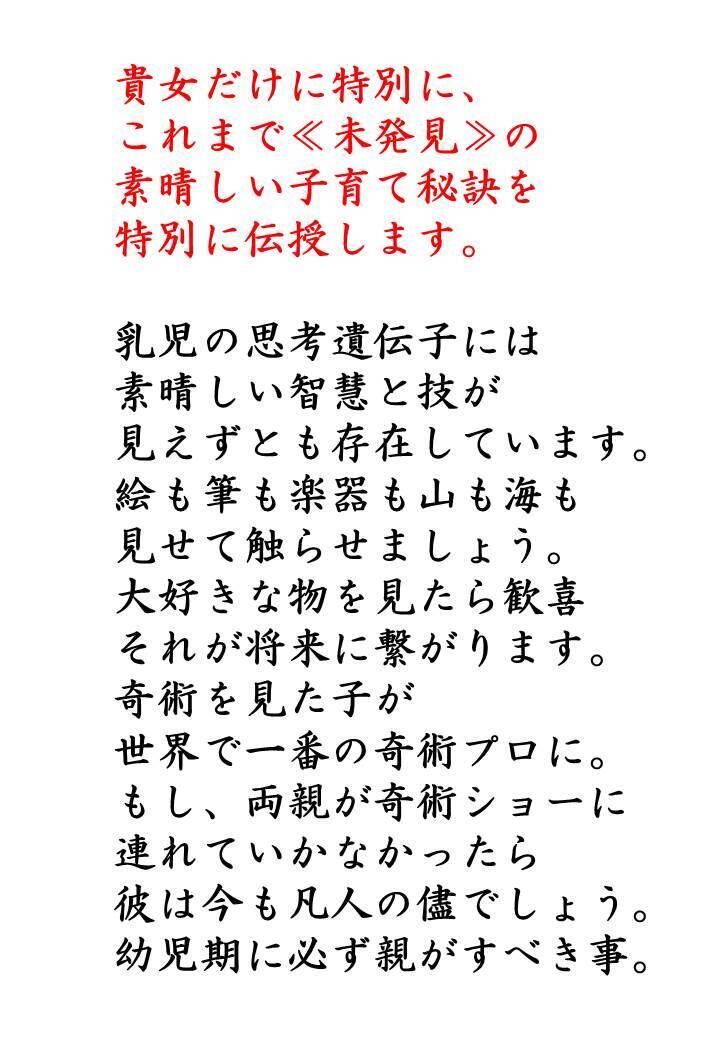 貴女だけに特別に、
これまで≪未発見≫の
素晴しい子育て秘訣を
特別に伝授します。

乳児の思考遺伝子には
素晴しい智慧と技が
見えずとも存在しています。
絵も筆も楽器も山も海も
見せて触らせましょう。
大好きな物を見たら歓喜
それが将来に繋がります。
奇術を見た子が
世界で一番の奇術プロに。
もし、両親が奇術ショーに
連れていかなかったら
彼は今も凡人の儘でしょう。
幼児期に必ず親がすべき事。